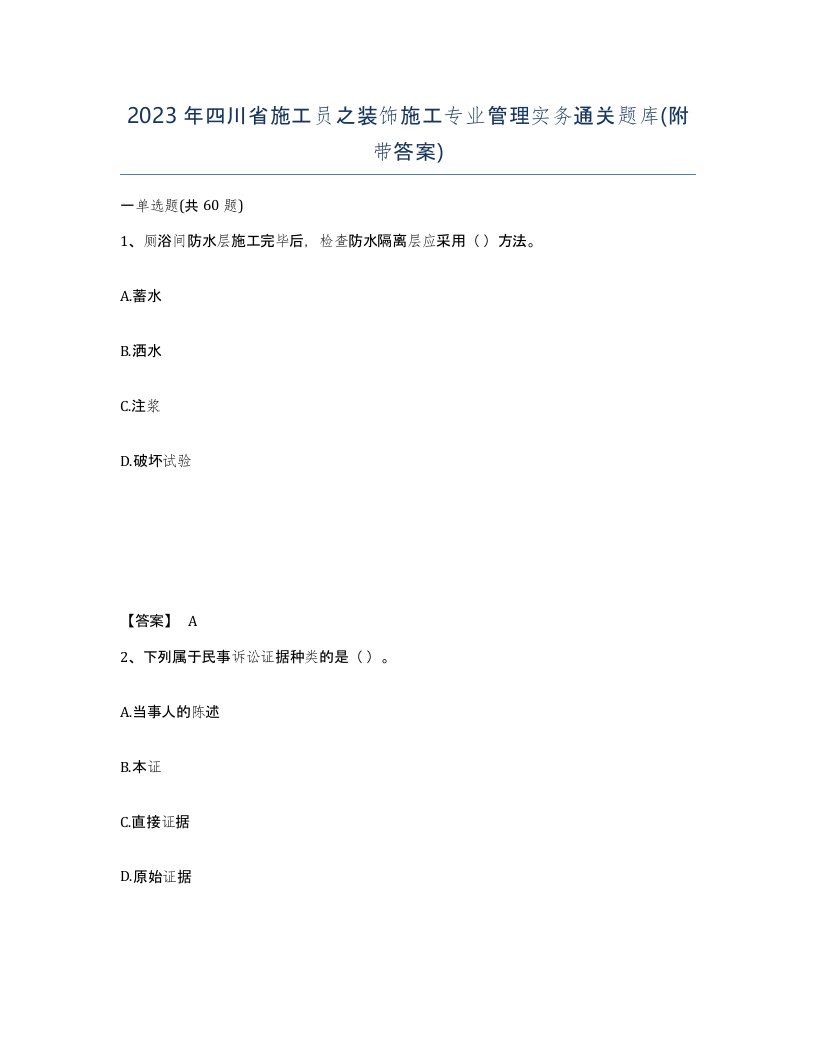 2023年四川省施工员之装饰施工专业管理实务通关题库(附带答案)

一单选题(共 60 题)

1、厕浴间防水层施工完毕后，检查防水隔离层应采用（）方法。

A.蓄水

B.洒水

C.注浆

D.破坏试验

【答案】 A

2、下列属于民事诉讼证据种类的是（）。

A.当事人的陈述

B.本证

C.直接证据

D.原始证据